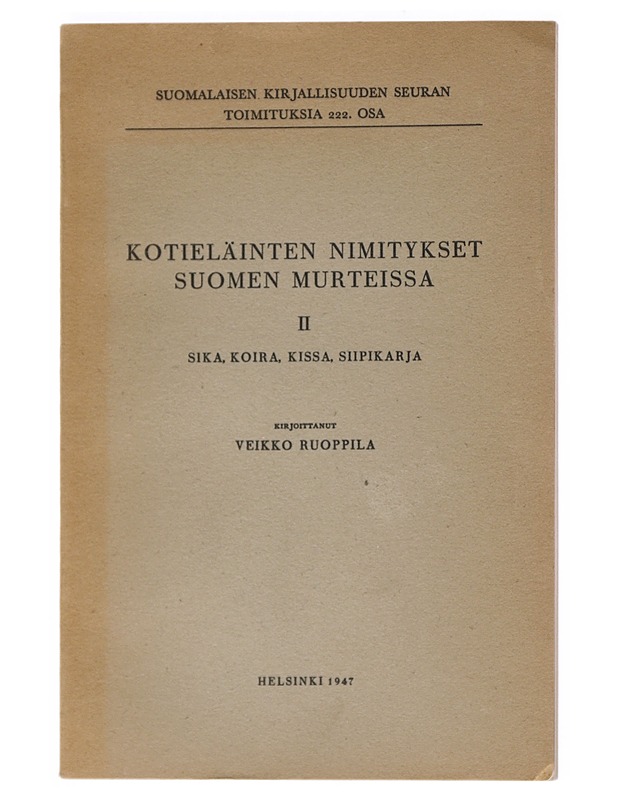 SUOMALAISEN KIRJALLISUUDEN SEURAN
TOIMITUKSIA 222. OSA

KOTIELÄINTEN NIMITYKSET
SUOMEN MURTEISSA

II

SIKA, KOIRA, KISSA, SIIPIKARJA

KIRJOITTANUT
VEIKKO RUOPPILA

HELSINKI 1947